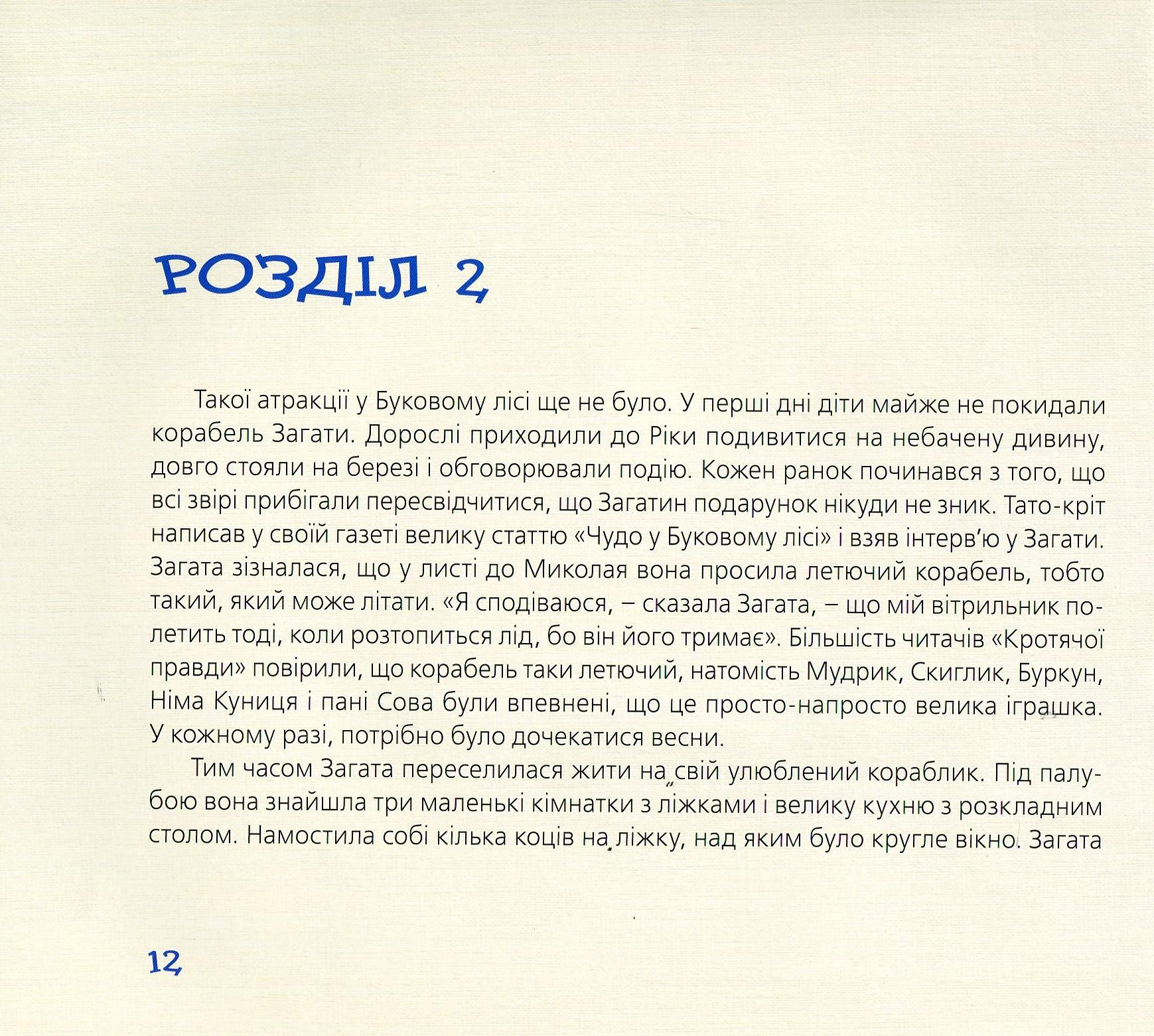 РОЗДІЛ 2

Такої атракції у Буковому лісі ще не було. У перші дні діти майже не покидали корабель Загати. Дорослі приходили до Ріки подивитися на небачену дивину, довго стояли на березі і обговорювали подію. Кожен ранок починався з того, що всі звірі прибігали пересвідчитися, що Загатин подарунок нікуди не зник. Тато-кріт написав у своїй газеті велику статтю «Чудо у Буковому лісі» і взяв інтерв'ю у Загати. Загата зізналася, що у листі до Миколая вона просила летючий корабель, тобто такий, який може літати. «Я сподіваюся, – сказала Загата, – що мій вітрильник полетить тоді, коли розтопиться лід, бо він його тримає». Більшість читачів «Кротячої правди» повірили, що корабель таки летючий, натомість Мудрик, Скиглик, Буркун, Німа Куниця і пані Сова були впевнені, що це просто-напросто велика іграшка. У кожному разі, потрібно було дочекатися весни.

Тим часом Загата переселилася жити на свій улюблений кораблик. Під палубою вона знайшла три маленькі кімнатки з ліжками і велику кухню з розкладним столом. Намостила собі кілька коців на ліжку, над яким було кругле вікно. Загата

12